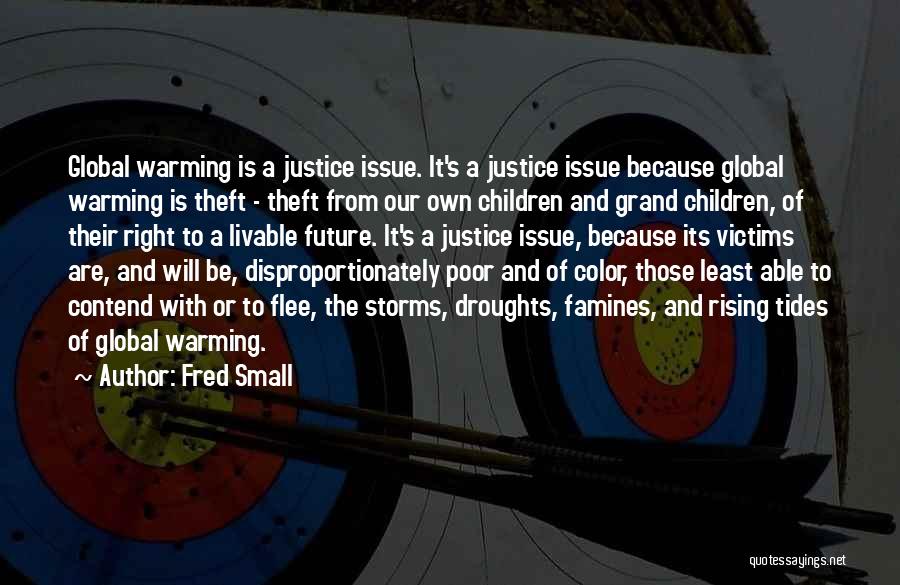 Global warming is a justice issue. It's a justice issue because global warming is theft - theft from our own children and grand children, of their right to a livable future. It's a justice issue, because its victims are, and will be, disproportionately poor and of color, those least able to contend with or to flee, the storms, droughts, famines, and rising tides of global warming.

~ Author: Fred Small

quotessayings.net